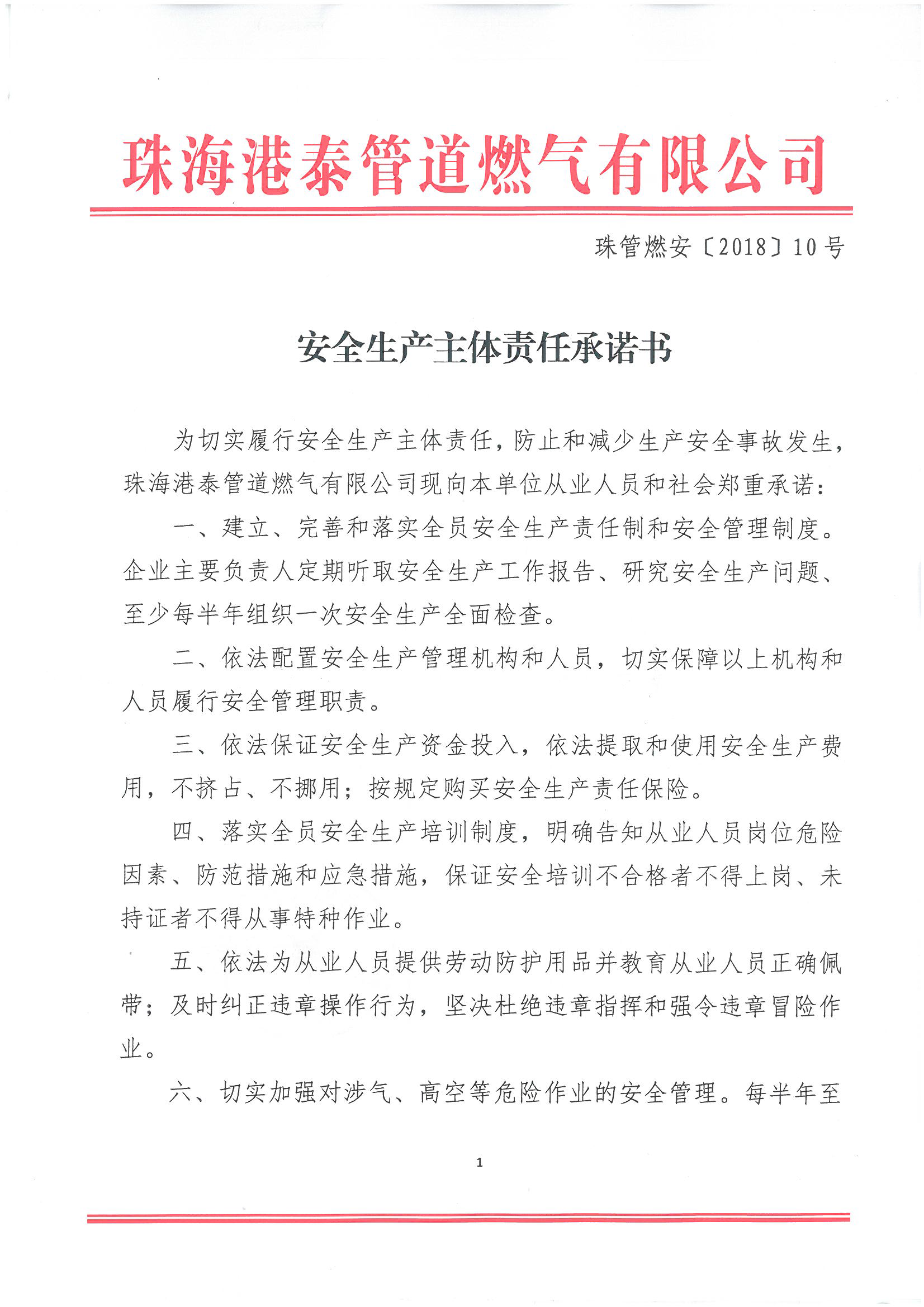 珠海港泰管道燃气有限公司

珠管燃安〔2018〕10号

安全生产主体责任承诺书

为切实履行安全生产主体责任，防止和减少生产安全事故发生，珠海港泰管道燃气有限公司现向本单位从业人员和社会郑重承诺：

一、建立、完善和落实全员安全生产责任制和安全管理制度。企业主要负责人定期听取安全生产工作报告、研究安全生产问题、至少每半年组织一次安全生产全面检查。

二、依法配置安全生产管理机构和人员，切实保障以上机构和人员履行安全管理职责。

三、依法保证安全生产资金投入，依法提取和使用安全生产费用，不挤占、不挪用；按规定购买安全生产责任保险。

四、落实全员安全生产培训制度，明确告知从业人员岗位危险因素、防范措施和应急措施，保证安全培训不合格者不得上岗、未持证者不得从事特种作业。

五、依法为从业人员提供劳动防护用品并教育从业人员正确佩带；及时纠正违章操作行为，坚决杜绝违章指挥和强令违章冒险作业。

六、切实加强对涉气、高空等危险作业的安全管理。每半年至

1